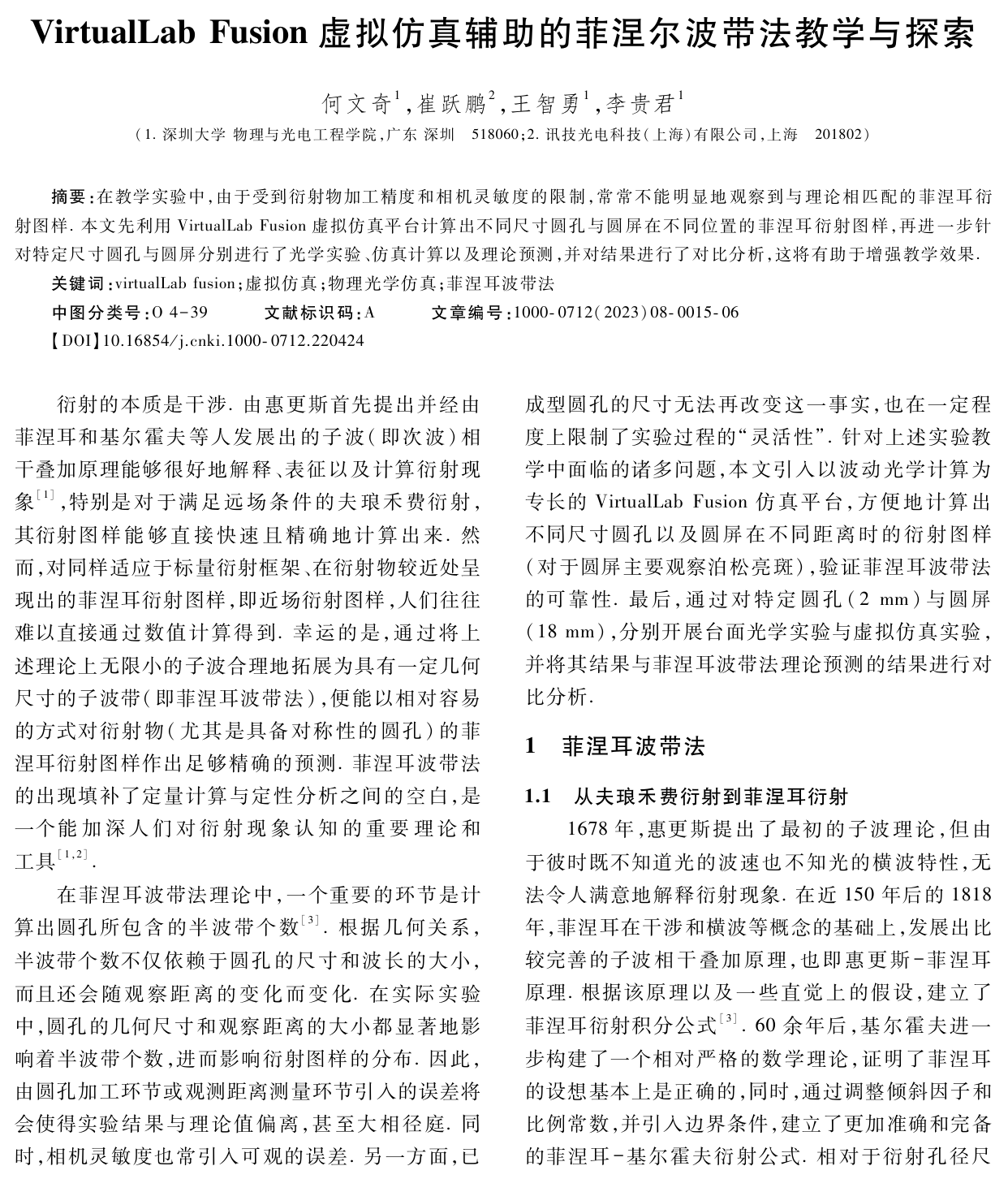 VirtualLab Fusion 虚拟仿真辅助的菲涅尔波带法教学与探索

何文奇$^1$，崔跃鹏$^2$，王智勇$^1$，李贵君$^1$

（1. 深圳大学 物理与光电工程学院，广东 深圳 518060；2. 讯技光电科技（上海）有限公司，上海 201802）

摘要：在教学实验中，由于受到衍射物加工精度和相机灵敏度的限制，常常不能明显地观察到与理论相匹配的菲涅耳衍射图样. 本文先利用 VirtualLab Fusion 虚拟仿真平台计算出不同尺寸圆孔与圆屏在不同位置的菲涅耳衍射图样，再进一步针对特定尺寸圆孔与圆屏分别进行了光学实验、仿真计算以及理论预测，并对结果进行了对比分析，这将有助于增强教学效果.

关键词：virtualLab fusion；虚拟仿真；物理光学仿真；菲涅耳波带法

中图分类号：O 4-39　　文献标识码：A　　文章编号：1000-0712(2023)08-0015-06

【DOI】10.16854/j.cnki.1000-0712.220424

衍射的本质是干涉. 由惠更斯首先提出并经由菲涅耳和基尔霍夫等人发展出的子波（即次波）相干叠加原理能够很好地解释、表征以及计算衍射现象$^{[1]}$，特别是对于满足远场条件的夫琅禾费衍射，其衍射图样能够直接快速且精确地计算出来. 然而，对同样适应于标量衍射框架、在衍射物较近处呈现出的菲涅耳衍射图样，即近场衍射图样，人们往往难以直接通过数值计算得到. 幸运的是，通过将上述理论上无限小的子波合理地拓展为具有一定几何尺寸的子波带（即菲涅耳波带法），便能以相对容易的方式对衍射物（尤其是具备对称性的圆孔）的菲涅耳衍射图样作出足够精确的预测. 菲涅耳波带法的出现填补了定量计算与定性分析之间的空白，是一个能加深人们对衍射现象认知的重要理论和工具$^{[1,2]}$.

在菲涅耳波带法理论中，一个重要的环节是计算出圆孔所包含的半波带个数$^{[3]}$. 根据几何关系，半波带个数不仅依赖于圆孔的尺寸和波长的大小，而且还会随观察距离的变化而变化. 在实际实验中，圆孔的几何尺寸和观察距离的大小都显著地影响着半波带个数，进而影响衍射图样的分布. 因此，由圆孔加工环节或观测距离测量环节引入的误差将会使得实验结果与理论值偏离，甚至大相径庭. 同时，相机灵敏度也常引入可观的误差. 另一方面，已成型圆孔的尺寸无法再改变这一事实，也在一定程度上限制了实验过程的“灵活性”. 针对上述实验教学中面临的诸多问题，本文引入以波动光学计算为专长的 VirtualLab Fusion 仿真平台，方便地计算出不同尺寸圆孔以及圆屏在不同距离时的衍射图样（对于圆屏主要观察泊松亮斑），验证菲涅耳波带法的可靠性. 最后，通过对特定圆孔（2 mm）与圆屏（18 mm），分别开展台面光学实验与虚拟仿真实验，并将其结果与菲涅耳波带法理论预测的结果进行对比分析.

1　菲涅耳波带法

1.1　从夫琅禾费衍射到菲涅耳衍射

1678 年，惠更斯提出了最初的子波理论，但由于彼时既不知道光的波速也不知光的横波特性，无法令人满意地解释衍射现象. 在近 150 年后的 1818 年，菲涅耳在干涉和横波等概念的基础上，发展出比较完善的子波相干叠加原理，也即惠更斯-菲涅耳原理. 根据该原理以及一些直觉上的假设，建立了菲涅耳衍射积分公式$^{[3]}$. 60 余年后，基尔霍夫进一步构建了一个相对严格的数学理论，证明了菲涅耳的设想基本上是正确的，同时，通过调整倾斜因子和比例常数，并引入边界条件，建立了更加准确和完备的菲涅耳-基尔霍夫衍射公式. 相对于衍射孔径尺